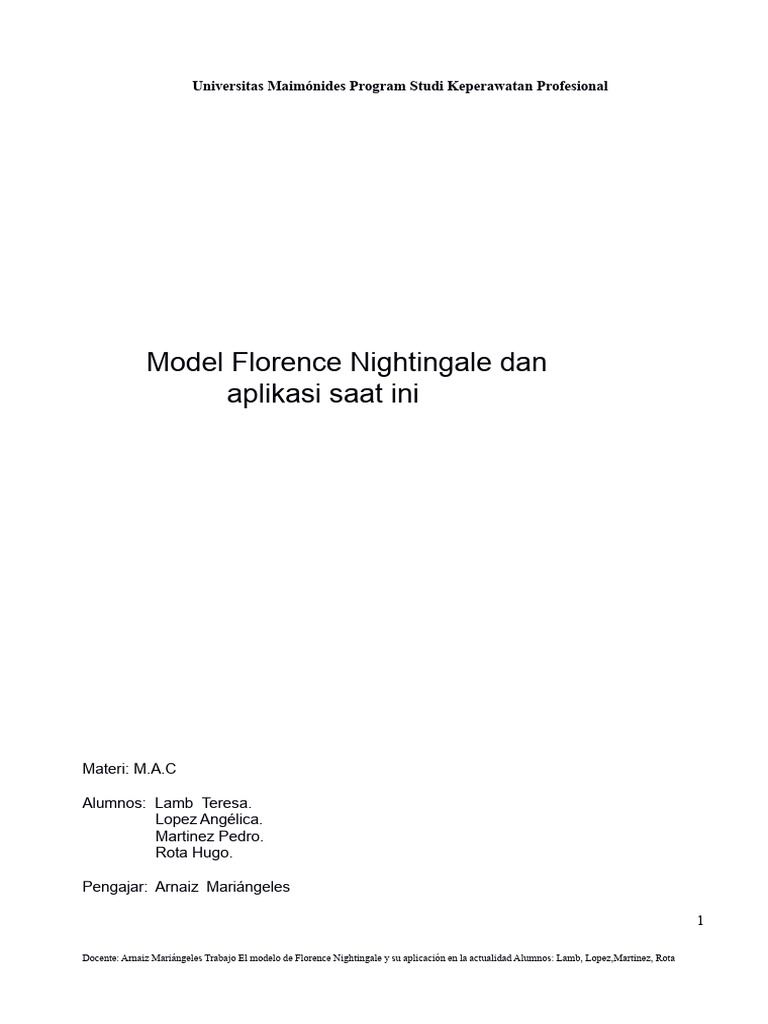 Universitas Maimónides Program Studi Keperawatan Profesional

Model Florence Nightingale dan aplikasi saat ini

Materi: M.A.C

Alumnos: Lamb Teresa.
Lopez Angélica.
Martinez Pedro.
Rota Hugo.

Pengajar: Arnaiz Mariángeles

1

Docente: Arnaiz Mariángeles Trabajo El modelo de Florence Nightingale y su aplicación en la actualidad Alumnos: Lamb, Lopez,Martinez, Rota